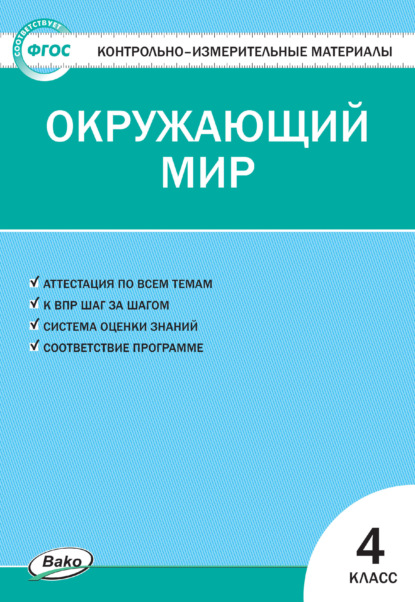 СООТВЕТСТВУЕТ
ФГОС
КОНТРОЛЬНО-ИЗМЕРИТЕЛЬНЫЕ МАТЕРИАЛЫ

ОКРУЖАЮЩИЙ МИР

✓ АТТЕСТАЦИЯ ПО ВСЕМ ТЕМАМ
✓ К ВПР ШАГ ЗА ШАГОМ
✓ СИСТЕМА ОЦЕНКИ ЗНАНИЙ
✓ СООТВЕТСТВИЕ ПРОГРАММЕ

Вако

4
КЛАСС